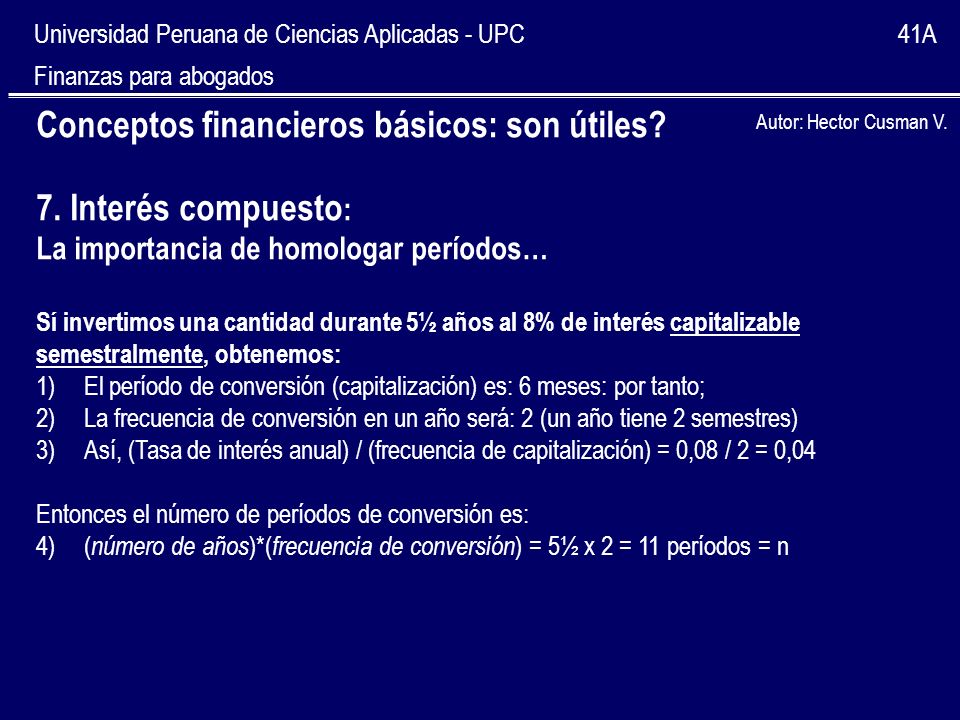 Universidad Peruana de Ciencias Aplicadas - UPC 41A

Finanzas para abogados

Conceptos financieros básicos: son útiles?

Autor: Hector Cusman V.

7. Interés compuesto:
La importancia de homologar períodos…

Sí invertimos una cantidad durante 5½ años al 8% de interés capitalizable semestralmente, obtenemos:
1) El período de conversión (capitalización) es: 6 meses: por tanto;
2) La frecuencia de conversión en un año será: 2 (un año tiene 2 semestres)
3) Así, (Tasa de interés anual) / (frecuencia de capitalización) = 0,08 / 2 = 0,04

Entonces el número de períodos de conversión es:
4) (número de años)*(frecuencia de conversión) = 5½ x 2 = 11 períodos = n